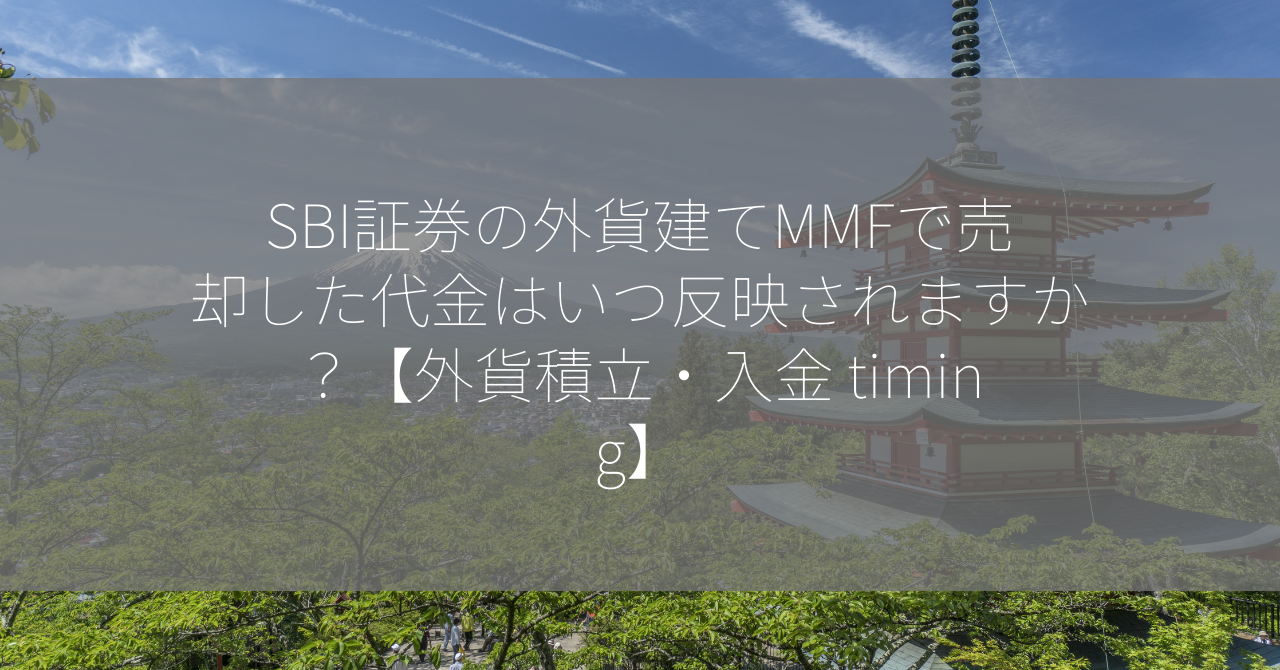 SBI証券の外貨建てMMFで売却した代金はいつ反映されますか？【外貨積立・入金 timing】